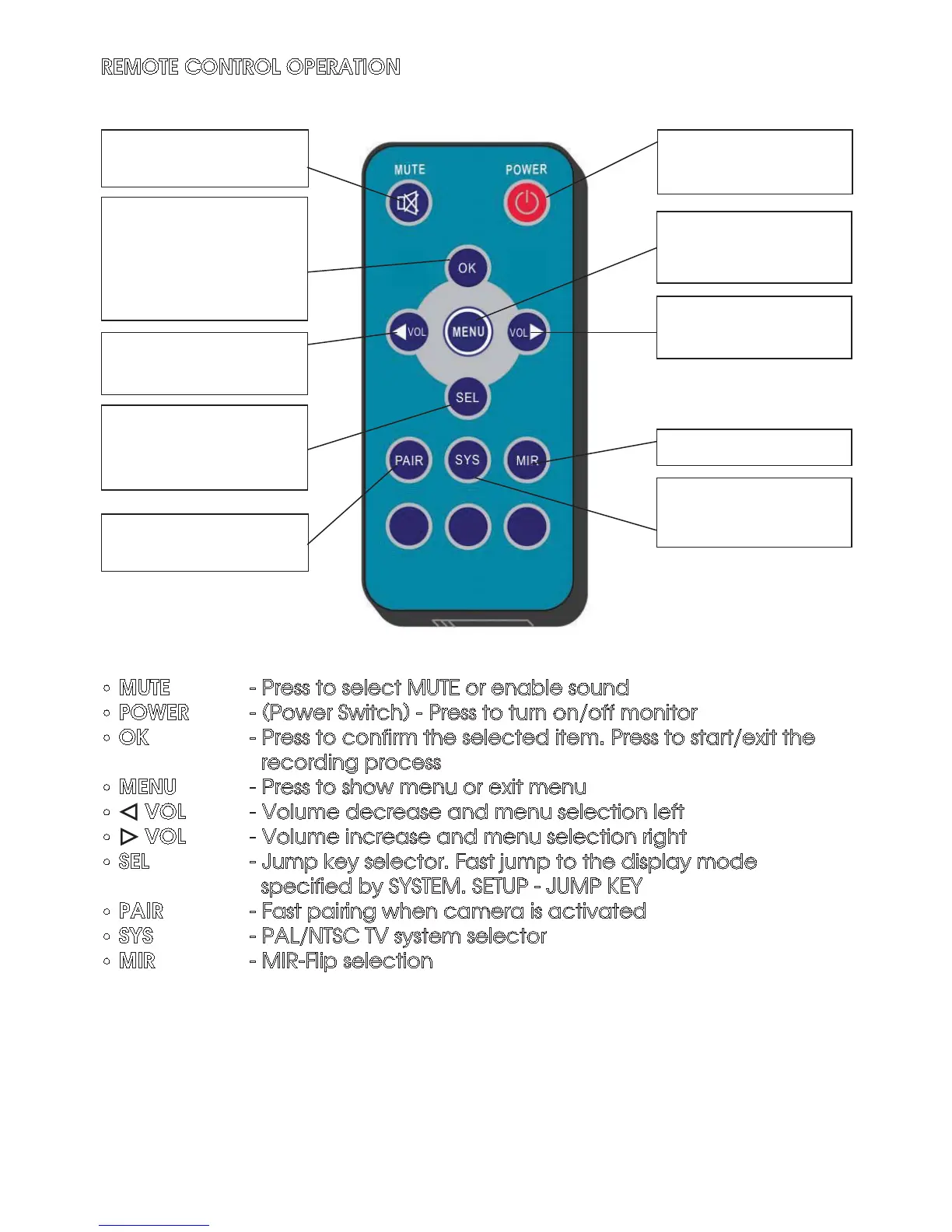 REMOTE CONTROL OPERATION

MUTE
POWER
OK
VOL
MENU
VOL
SEL
PAIR
SYS
MIR

◦ MUTE - Press to select MUTE or enable sound
◦ POWER - (Power Switch) - Press to turn on/off monitor
◦ OK - Press to confirm the selected item. Press to start/exit the recording process
◦ MENU - Press to show menu or exit menu
◦ ◁ VOL - Volume decrease and menu selection left
◦ ▷ VOL - Volume increase and menu selection right
◦ SEL - Jump key selector. Fast jump to the display mode specified by SYSTEM. SETUP - JUMP KEY
◦ PAIR - Fast pairing when camera is activated
◦ SYS - PAL/NTSC TV system selector
◦ MIR - MIR-Flip selection